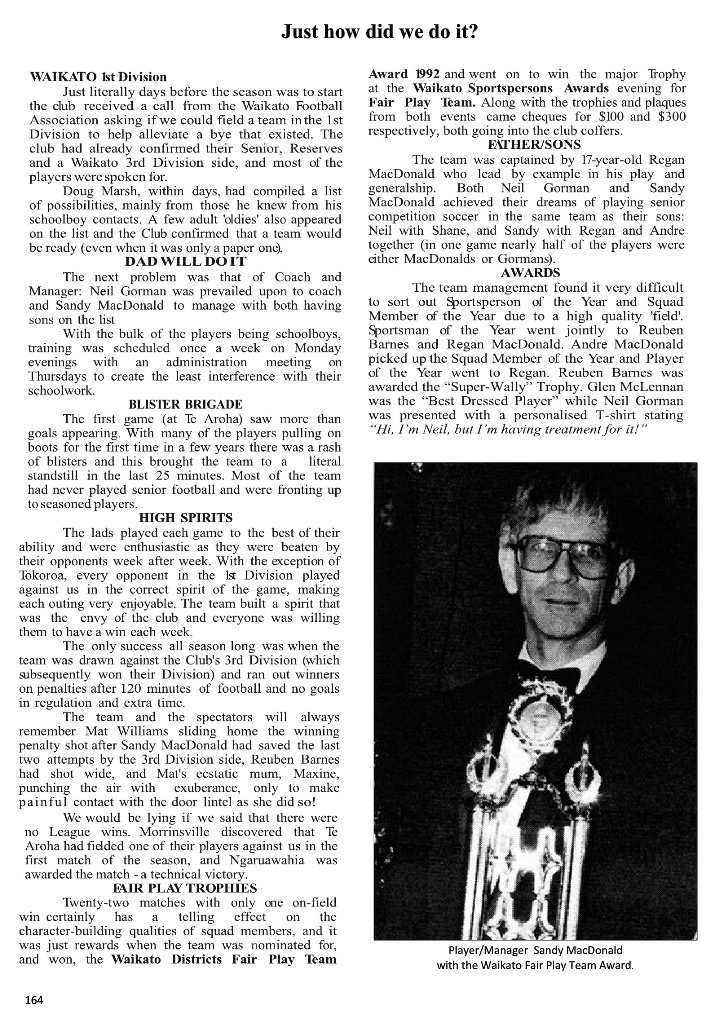 Just how did we do it?

WAIKATO 1st Division

Just literally days before the season was to start the club received a call from the Waikato Football Association asking if we could field a team in the 1st Division to help alleviate a bye that existed. The club had already confirmed their Senior, Reserves and a Waikato 3rd Division side, and most of the players were spoken for.

Doug Marsh, within days, had compiled a list of possibilities, mainly from those he knew from his schoolboy contacts. A few adult 'oldies' also appeared on the list and the Club confirmed that a team would be ready (even when it was only a paper one).

DAD WILL DO IT

The next problem was that of Coach and Manager: Neil Gorman was prevailed upon to coach and Sandy MacDonald to manage with both having sons on the list

With the bulk of the players being schoolboys, training was scheduled once a week on Monday evenings with an administration meeting on Thursdays to create the least interference with their schoolwork.

BLISTER BRIGADE

The first game (at Te Aroha) saw more than goals appearing. With many of the players pulling on boots for the first time in a few years there was a rash of blisters and this brought the team to a literal standstill in the last 25 minutes. Most of the team had never played senior football and were fronting up to seasoned players.

HIGH SPIRITS

The lads played each game to the best of their ability and were enthusiastic as they were beaten by their opponents week after week. With the exception of Tokoroa, every opponent in the 1st Division played against us in the correct spirit of the game, making each outing very enjoyable. The team built a spirit that was the envy of the club and everyone was willing them to have a win each week.

The only success all season long was when the team was drawn against the Club's 3rd Division (which subsequently won their Division) and ran out winners on penalties after 120 minutes of football and no goals in regulation and extra time.

The team and the spectators will always remember Mat Williams sliding home the winning penalty shot after Sandy MacDonald had saved the last two attempts by the 3rd Division side, Reuben Barnes had shot wide, and Mat's ecstatic mum, Maxine, punching the air with exuberance, only to make painful contact with the door lintel as she did so!

We would be lying if we said that there were no League wins. Morrinsville discovered that Te Aroha had fielded one of their players against us in the first match of the season, and Ngaruawahia was awarded the match - a technical victory.

FAIR PLAY TROPHIES

Twenty-two matches with only one on-field win certainly has a telling effect on the character-building qualities of squad members, and it was just rewards when the team was nominated for, and won, the Waikato Districts Fair Play Team Award 1992 and went on to win the major Trophy at the Waikato Sportspersons Awards evening for Fair Play Team. Along with the trophies and plaques from both events came cheques for $100 and $300 respectively, both going into the club coffers.

FATHER/SONS

The team was captained by 17-year-old Regan MacDonald who lead by example in his play and generalship. Both Neil Gorman and Sandy MacDonald achieved their dreams of playing senior competition soccer in the same team as their sons: Neil with Shane, and Sandy with Regan and Andre together (in one game nearly half of the players were either MacDonalds or Gormans).

AWARDS

The team management found it very difficult to sort out Sportsperson of the Year and Squad Member of the Year due to a high quality 'field'. Sportsman of the Year went jointly to Reuben Barnes and Regan MacDonald. Andre MacDonald picked up the Squad Member of the Year and Player of the Year went to Regan. Reuben Barnes was awarded the "Super-Wally" Trophy. Glen McLennan was the "Best Dressed Player" while Neil Gorman was presented with a personalised T-shirt stating "Hi, I'm Neil, but I'm having treatment for it!"

Player/Manager Sandy MacDonald with the Waikato Fair Play Team Award.

164